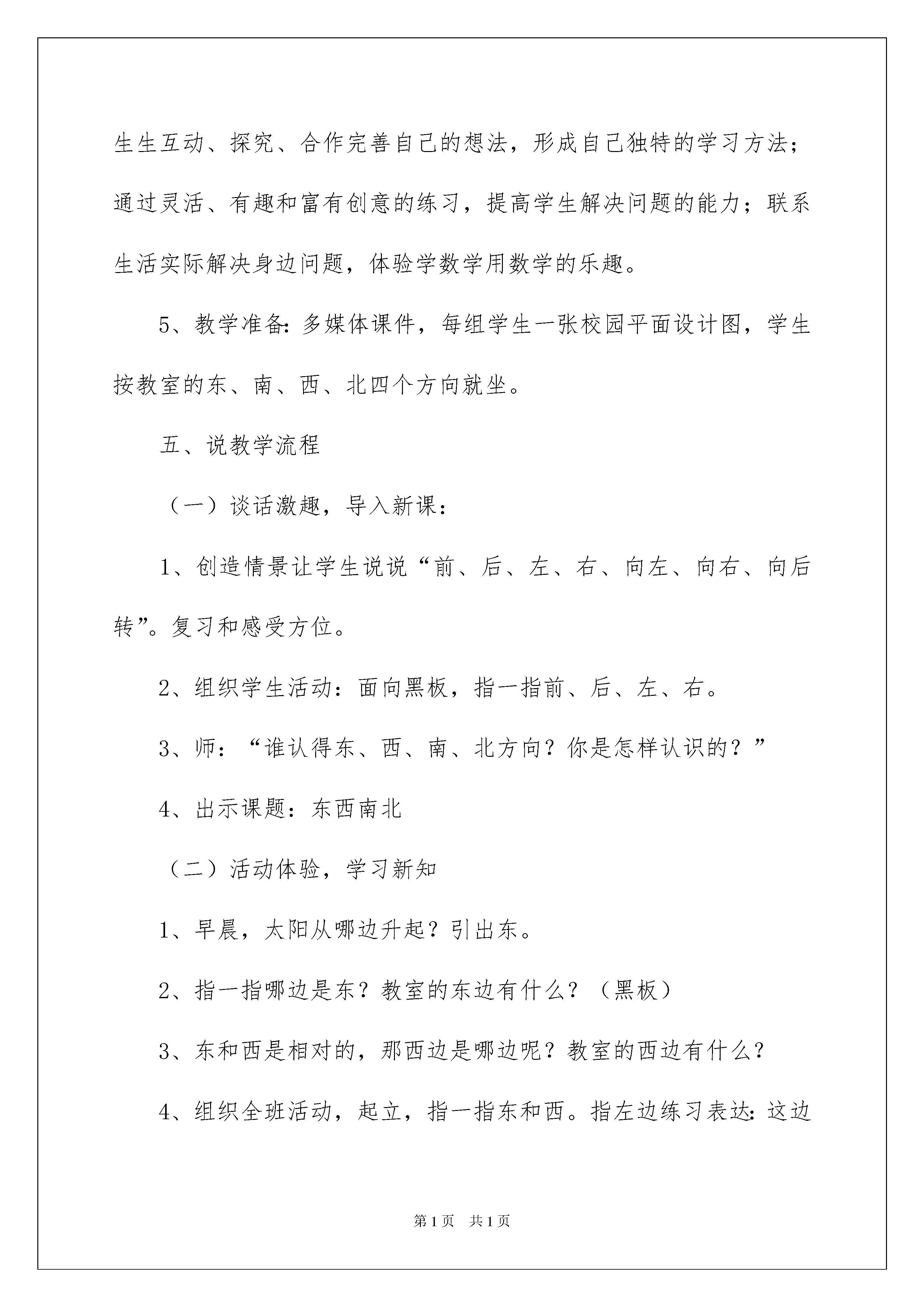 生生互动、探究、合作完善自己的想法，形成自己独特的学习方法；通过灵活、有趣和富有创意的练习，提高学生解决问题的能力；联系生活实际解决身边问题，体验学数学用数学的乐趣。

5、教学准备：多媒体课件，每组学生一张校园平面设计图，学生按教室的东、南、西、北四个方向就坐。

五、说教学流程

（一）谈话激趣，导入新课：

1、创造情景让学生说说“前、后、左、右、向左、向右、向后转”。复习和感受方位。

2、组织学生活动：面向黑板，指一指前、后、左、右。

3、师：“谁认得东、西、南、北方向？你是怎样认识的？”

4、出示课题：东西南北

（二）活动体验，学习新知

1、早晨，太阳从哪边升起？引出东。

2、指一指哪边是东？教室的东边有什么？（黑板）

3、东和西是相对的，那西边是哪边呢？教室的西边有什么？

4、组织全班活动，起立，指一指东和西。指左边练习表达：这边

第1页　共1页